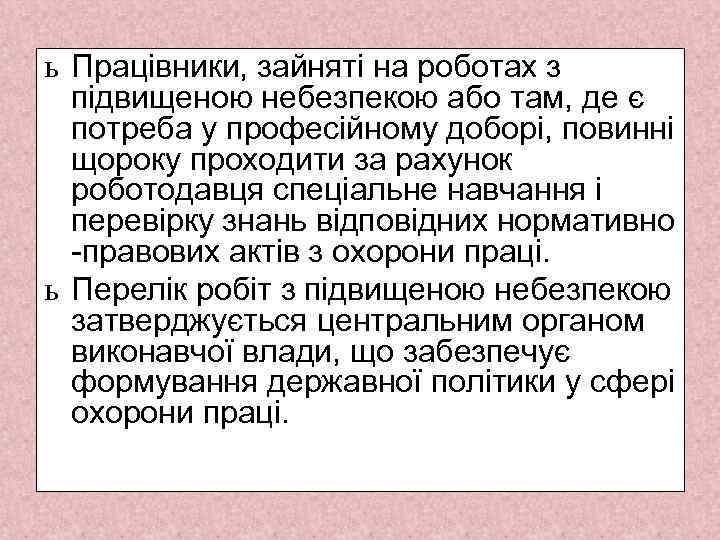 ь Працівники, зайняті на роботах з підвищеною небезпекою або там, де є потреба у професійному доборі, повинні щороку проходити за рахунок роботодавця спеціальне навчання і перевірку знань відповідних нормативно -правових актів з охорони праці.

ь Перелік робіт з підвищеною небезпекою затверджується центральним органом виконавчої влади, що забезпечує формування державної політики у сфері охорони праці.